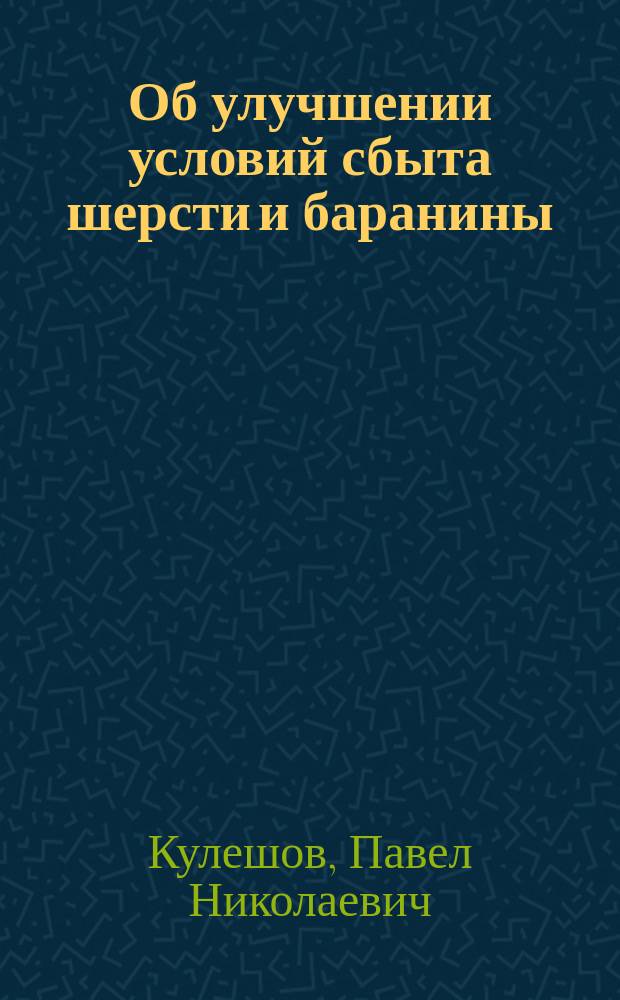 Об улучшении условий сбыта шерсти и баранины

Кулешов, Павел Николаевич